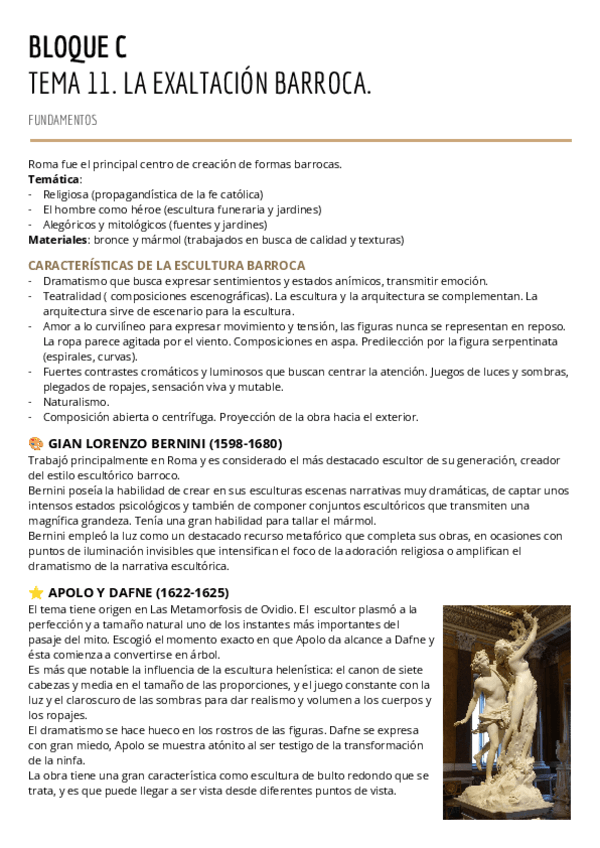 BLOQUE C
TEMA 11. LA EXALTACIÓN BARROCA.

FUNDAMENTOS

Roma fue el principal centro de creación de formas barrocas.
**Temática**:
- Religiosa (propagandística de la fe católica)
- El hombre como héroe (escultura funeraria y jardines)
- Alegóricos y mitológicos (fuentes y jardines)
**Materiales**: bronce y mármol (trabajados en busca de calidad y texturas)

CARACTERÍSTICAS DE LA ESCULTURA BARROCA
- Dramatismo que busca expresar sentimientos y estados anímicos, transmitir emoción.
- Teatralidad ( composiciones escenográficas). La escultura y la arquitectura se complementan. La arquitectura sirve de escenario para la escultura.
- Amor a lo curvilíneo para expresar movimiento y tensión, las figuras nunca se representan en reposo. La ropa parece agitada por el viento. Composiciones en aspa. Predilección por la figura serpentinata (espirales, curvas).
- Fuertes contrastes cromáticos y luminosos que buscan centrar la atención. Juegos de luces y sombras, plegados de ropajes, sensación viva y mutable.
- Naturalismo.
- Composición abierta o centrífuga. Proyección de la obra hacia el exterior.

🎨 GIAN LORENZO BERNINI (1598-1680)
Trabajó principalmente en Roma y es considerado el más destacado escultor de su generación, creador del estilo escultórico barroco.
Bernini poseía la habilidad de crear en sus esculturas escenas narrativas muy dramáticas, de captar unos intensos estados psicológicos y también de componer conjuntos escultóricos que transmiten una magnífica grandeza. Tenía una gran habilidad para tallar el mármol.
Bernini empleó la luz como un destacado recurso metafórico que completa sus obras, en ocasiones con puntos de iluminación invisibles que intensifican el foco de la adoración religiosa o amplifican el dramatismo de la narrativa escultórica.

⭐ APOLO Y DAFNE (1622-1625)
El tema tiene origen en Las Metamorfosis de Ovidio. El escultor plasmó a la perfección y a tamaño natural uno de los instantes más importantes del pasaje del mito. Escogió el momento exacto en que Apolo da alcance a Dafne y ésta comienza a convertirse en árbol.
Es más que notable la influencia de la escultura helenística: el canon de siete cabezas y media en el tamaño de las proporciones, y el juego constante con la luz y el claroscuro de las sombras para dar realismo y volumen a los cuerpos y los ropajes.
El dramatismo se hace hueco en los rostros de las figuras. Dafne se expresa con gran miedo, Apolo se muestra atónito al ser testigo de la transformación de la ninfa.
La obra tiene una gran característica como escultura de bulto redondo que se trata, y es que puede llegar a ser vista desde diferentes puntos de vista.